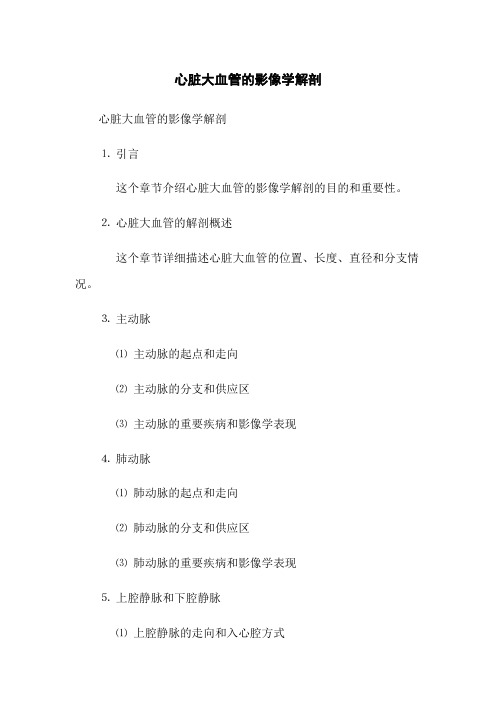 心脏大血管的影像学解剖

心脏大血管的影像学解剖

1. 引言

这个章节介绍心脏大血管的影像学解剖的目的和重要性。

2. 心脏大血管的解剖概述

这个章节详细描述心脏大血管的位置、长度、直径和分支情况。

3. 主动脉

⑴ 主动脉的起点和走向

⑵ 主动脉的分支和供应区

⑶ 主动脉的重要疾病和影像学表现

4. 肺动脉

⑴ 肺动脉的起点和走向

⑵ 肺动脉的分支和供应区

⑶ 肺动脉的重要疾病和影像学表现

5. 上腔静脉和下腔静脉

⑴ 上腔静脉的走向和入心腔方式